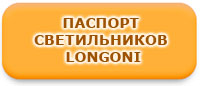 ПАСПОРТ СВЕТИЛЬНИКОВ LONGONI